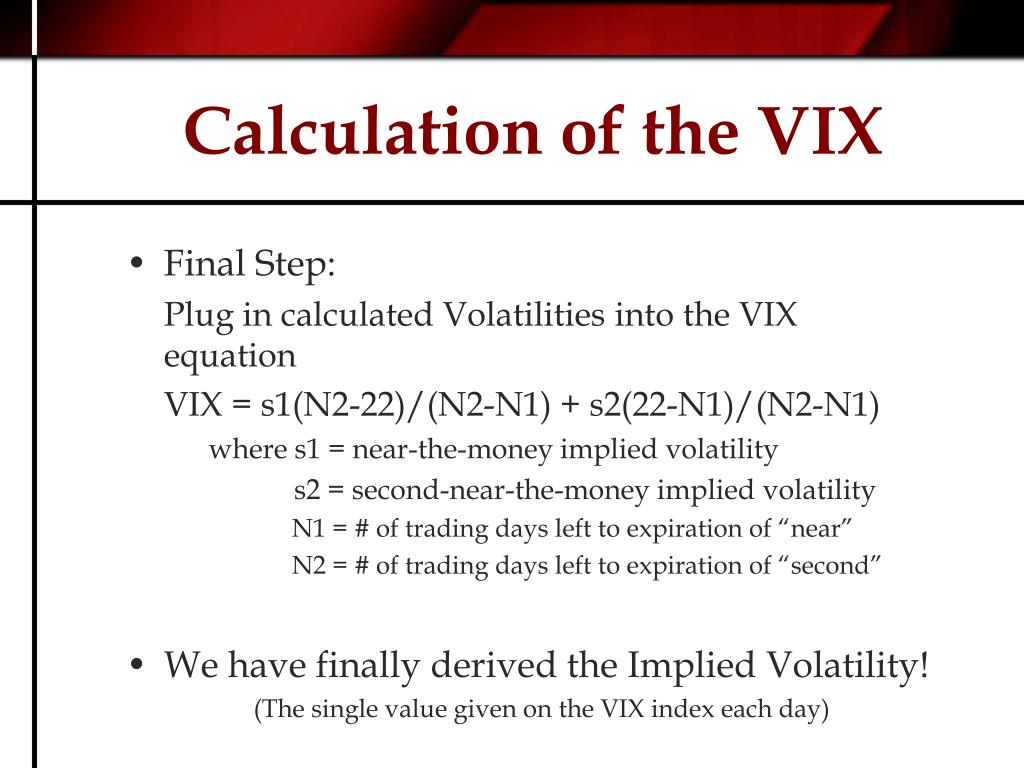 Calculation of the VIX

• Final Step:
Plug in calculated Volatilities into the VIX equation
VIX = s1(N2-22)/(N2-N1) + s2(22-N1)/(N2-N1)
where s1 = near-the-money implied volatility
s2 = second-near-the-money implied volatility
N1 = # of trading days left to expiration of “near”
N2 = # of trading days left to expiration of “second”

• We have finally derived the Implied Volatility!
(The single value given on the VIX index each day)